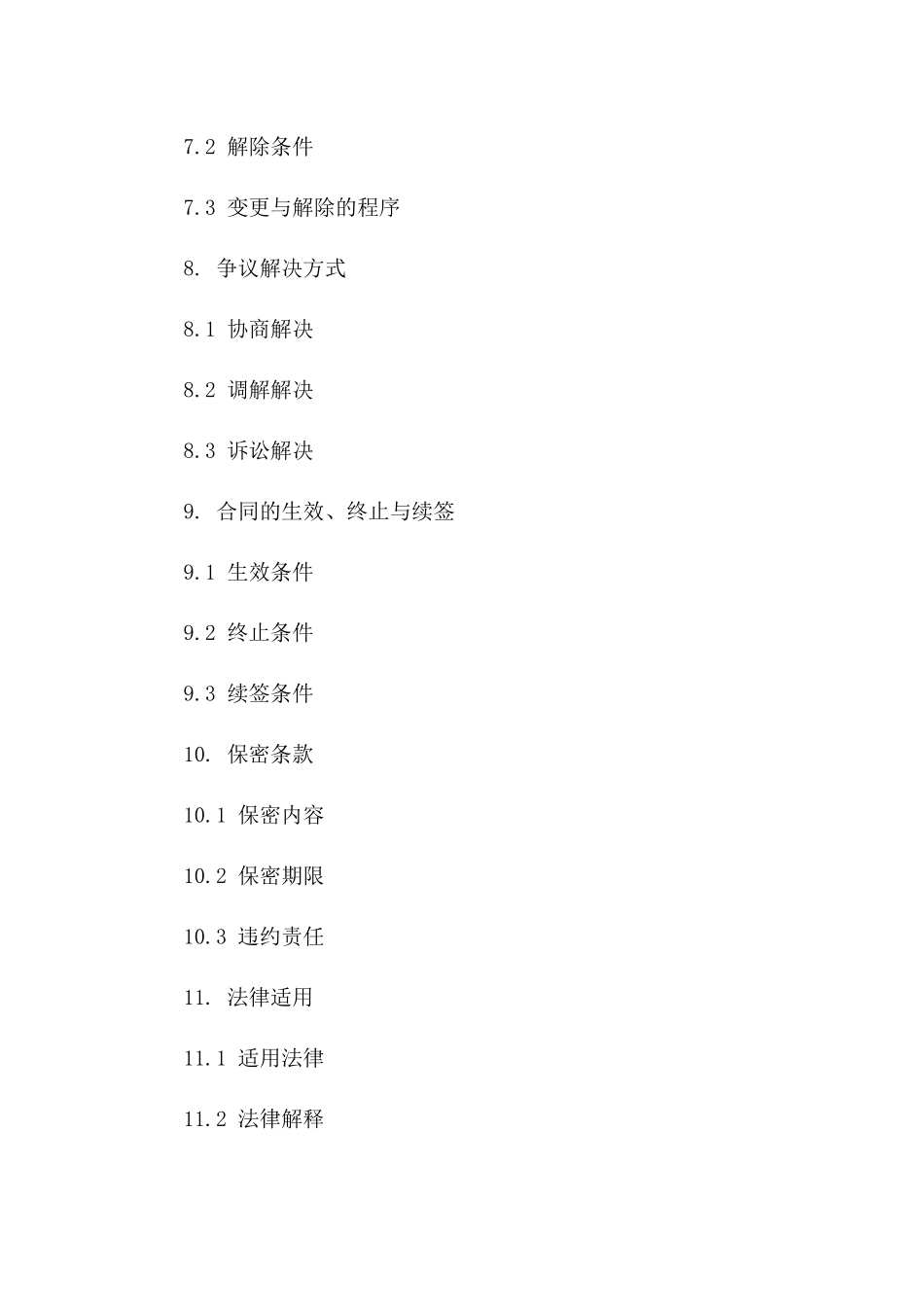 7.2 解除条件

7.3 变更与解除的程序

8. 争议解决方式

8.1 协商解决

8.2 调解解决

8.3 诉讼解决

9. 合同的生效、终止与续签

9.1 生效条件

9.2 终止条件

9.3 续签条件

10. 保密条款

10.1 保密内容

10.2 保密期限

10.3 违约责任

11. 法律适用

11.1 适用法律

11.2 法律解释